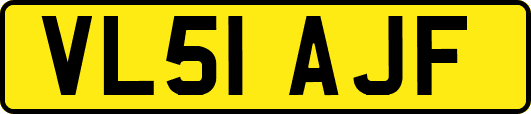 VL51 AJF